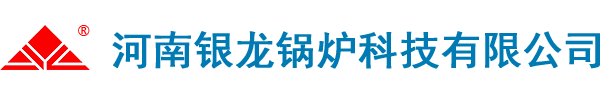 ®
河南银龙锅炉科技有限公司